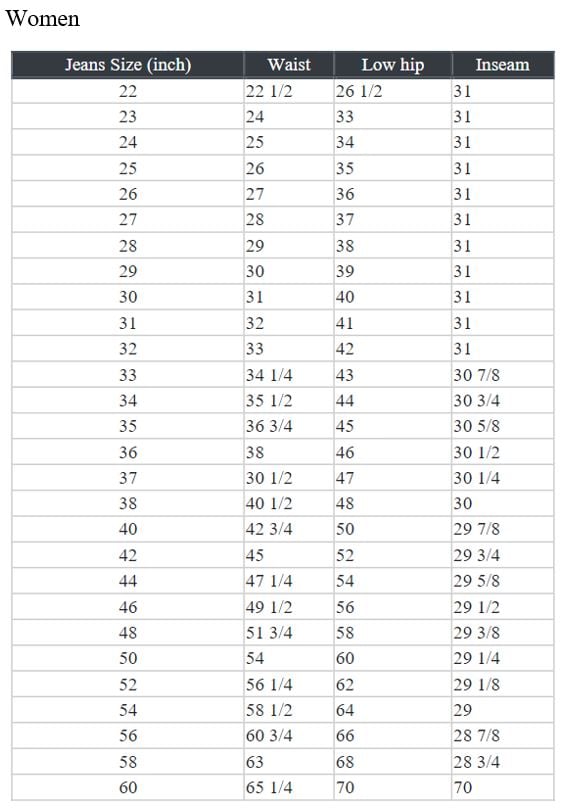 Women

| Jeans Size (inch) | Waist | Low hip | Inseam |
|---|---|---|---|
| 22 | 22 1/2 | 26 1/2 | 31 |
| 23 | 24 | 33 | 31 |
| 24 | 25 | 34 | 31 |
| 25 | 26 | 35 | 31 |
| 26 | 27 | 36 | 31 |
| 27 | 28 | 37 | 31 |
| 28 | 29 | 38 | 31 |
| 29 | 30 | 39 | 31 |
| 30 | 31 | 40 | 31 |
| 31 | 32 | 41 | 31 |
| 32 | 33 | 42 | 31 |
| 33 | 34 1/4 | 43 | 30 7/8 |
| 34 | 35 1/2 | 44 | 30 3/4 |
| 35 | 36 3/4 | 45 | 30 5/8 |
| 36 | 38 | 46 | 30 1/2 |
| 37 | 30 1/2 | 47 | 30 1/4 |
| 38 | 40 1/2 | 48 | 30 |
| 40 | 42 3/4 | 50 | 29 7/8 |
| 42 | 45 | 52 | 29 3/4 |
| 44 | 47 1/4 | 54 | 29 5/8 |
| 46 | 49 1/2 | 56 | 29 1/2 |
| 48 | 51 3/4 | 58 | 29 3/8 |
| 50 | 54 | 60 | 29 1/4 |
| 52 | 56 1/4 | 62 | 29 1/8 |
| 54 | 58 1/2 | 64 | 29 |
| 56 | 60 3/4 | 66 | 28 7/8 |
| 58 | 63 | 68 | 28 3/4 |
| 60 | 65 1/4 | 70 | 70 |